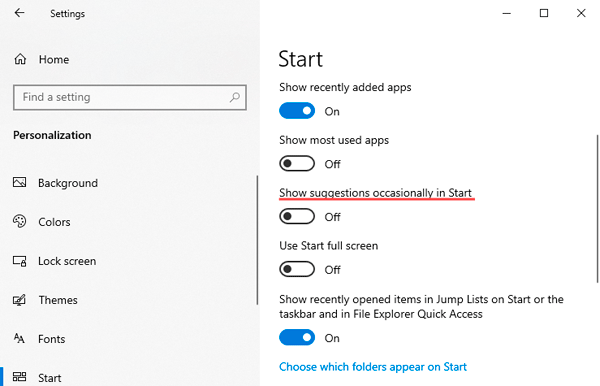 Settings

Home

Find a setting

Personalization

Background

Colors

Lock screen

Themes

Fonts

Start

Start

Show recently added apps

On

Show most used apps

Off

Show suggestions occasionally in Start

Off

Use Start full screen

Off

Show recently opened items in Jump Lists on Start or the taskbar and in File Explorer Quick Access

On

Choose which folders appear on Start